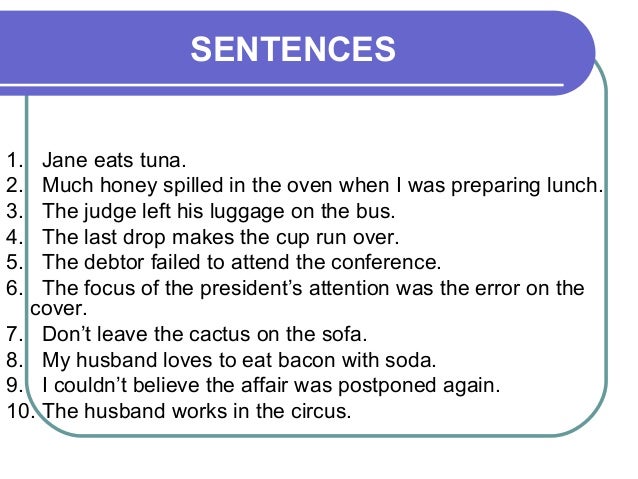 SENTENCES

1. Jane eats tuna.
2. Much honey spilled in the oven when I was preparing lunch.
3. The judge left his luggage on the bus.
4. The last drop makes the cup run over.
5. The debtor failed to attend the conference.
6. The focus of the president’s attention was the error on the cover.
7. Don’t leave the cactus on the sofa.
8. My husband loves to eat bacon with soda.
9. I couldn’t believe the affair was postponed again.
10. The husband works in the circus.